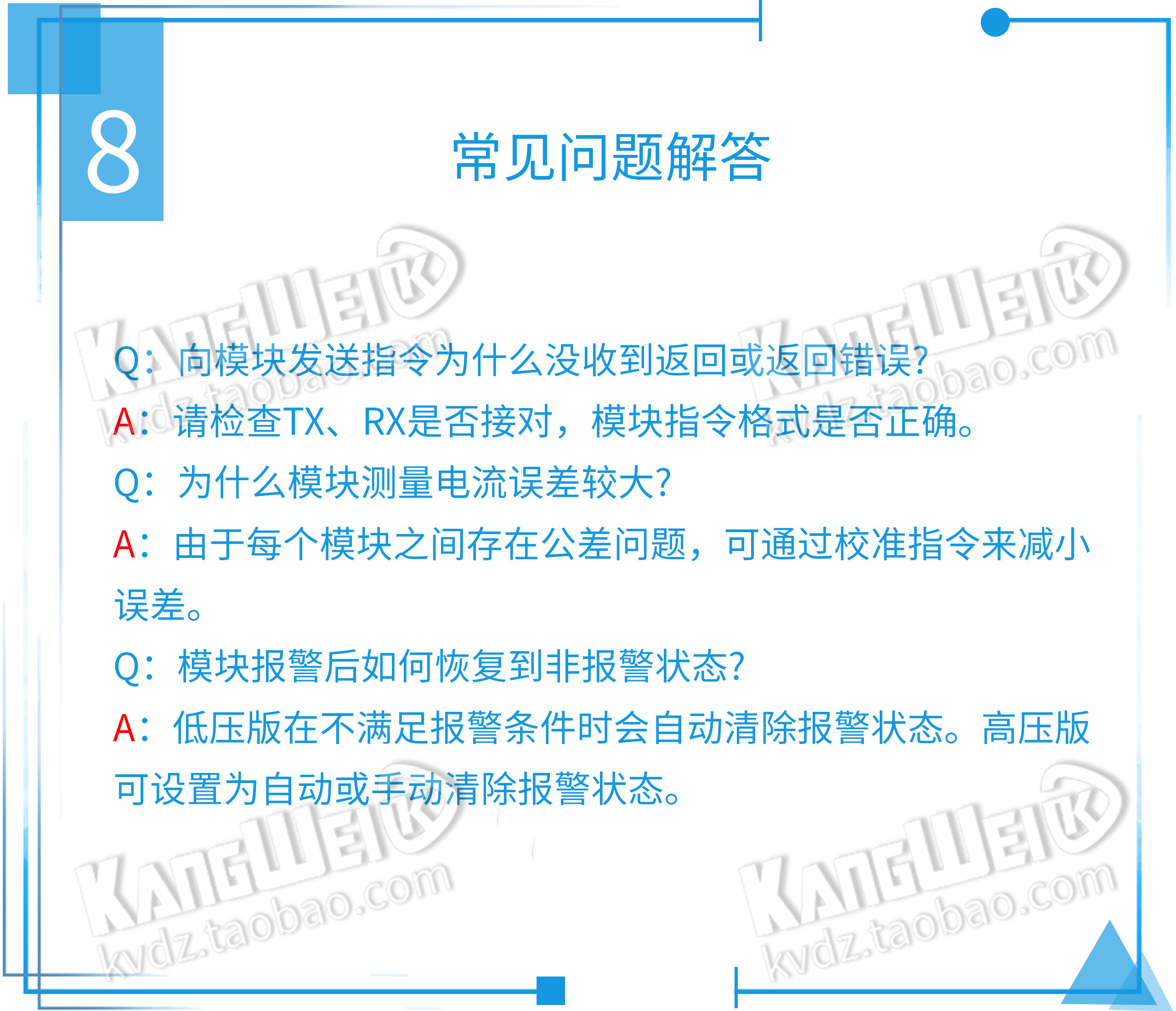 8

常见问题解答

Q：向模块发送指令为什么没收到返回或返回错误?

A：请检查TX、RX是否接对，模块指令格式是否正确。

Q：为什么模块测量电流误差较大?

A：由于每个模块之间存在公差问题，可通过校准指令来减小误差。

Q：模块报警后如何恢复到非报警状态?

A：低压版在不满足报警条件时会自动清除报警状态。高压版可设置为自动或手动清除报警状态。

KANGWEI
kvdz.taobao.com